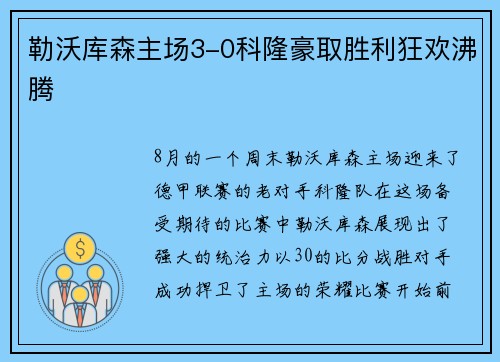 勒沃库森主场3-0科隆豪取胜利狂欢沸腾

8月的一个周末勒沃库森主场迎来了德甲联赛的老对手科隆队在这场备受期待的比赛中勒沃库森展现出了强大的统治力以30的比分战胜对手成功捍卫了主场的荣耀比赛开始前

$